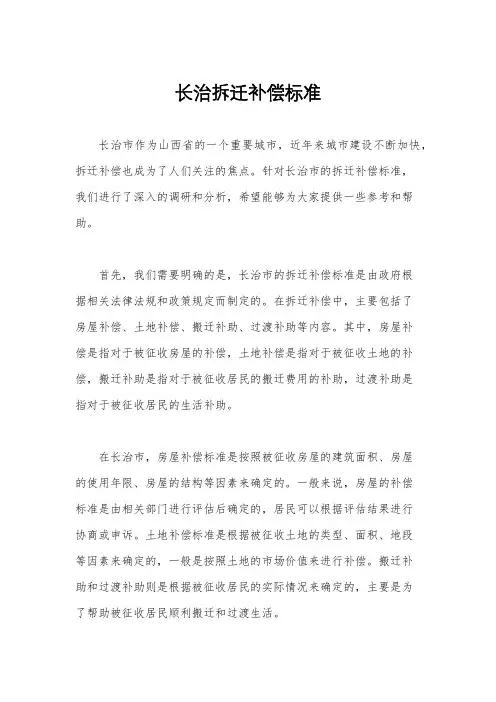 长治拆迁补偿标准

长治市作为山西省的一个重要城市，近年来城市建设不断加快，拆迁补偿也成为了人们关注的焦点。针对长治市的拆迁补偿标准，我们进行了深入的调研和分析，希望能够为大家提供一些参考和帮助。

首先，我们需要明确的是，长治市的拆迁补偿标准是由政府根据相关法律法规和政策规定而制定的。在拆迁补偿中，主要包括了房屋补偿、土地补偿、搬迁补助、过渡补助等内容。其中，房屋补偿是指对于被征收房屋的补偿，土地补偿是指对于被征收土地的补偿，搬迁补助是指对于被征收居民的搬迁费用的补助，过渡补助是指对于被征收居民的生活补助。

在长治市，房屋补偿标准是按照被征收房屋的建筑面积、房屋的使用年限、房屋的结构等因素来确定的。一般来说，房屋的补偿标准是由相关部门进行评估后确定的，居民可以根据评估结果进行协商或申诉。土地补偿标准是根据被征收土地的类型、面积、地段等因素来确定的，一般是按照土地的市场价值来进行补偿。搬迁补助和过渡补助则是根据被征收居民的实际情况来确定的，主要是为了帮助被征收居民顺利搬迁和过渡生活。